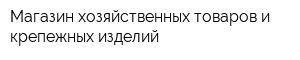 Магазин хозяйственных товаров и крепежных изделий